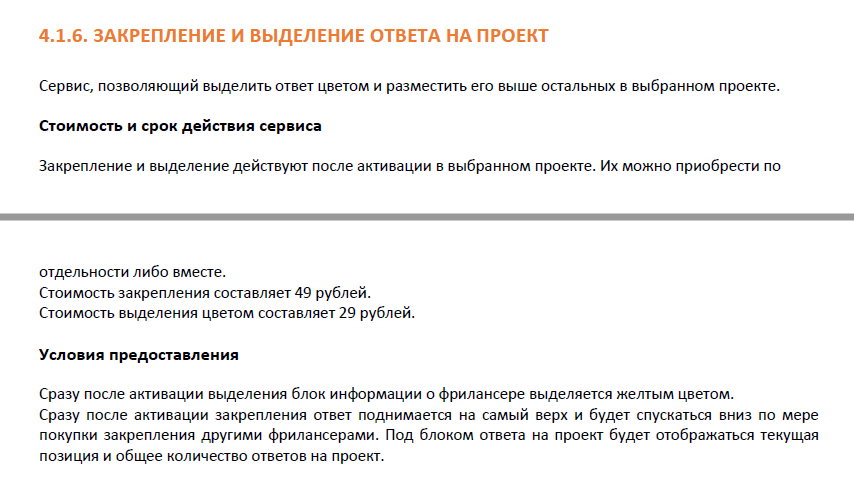 4.1.6. ЗАКРЕПЛЕНИЕ И ВЫДЕЛЕНИЕ ОТВЕТА НА ПРОЕКТ

Сервис, позволяющий выделить ответ цветом и разместить его выше остальных в выбранном проекте.

Стоимость и срок действия сервиса

Закрепление и выделение действуют после активации в выбранном проекте. Их можно приобрести по

отдельности либо вместе.
Стоимость закрепления составляет 49 рублей.
Стоимость выделения цветом составляет 29 рублей.

Условия предоставления

Сразу после активации выделения блок информации о фрилансере выделяется желтым цветом.
Сразу после активации закрепления ответ поднимается на самый верх и будет спускаться вниз по мере покупки закрепления другими фрилансерами. Под блоком ответа на проект будет отображаться текущая позиция и общее количество ответов на проект.